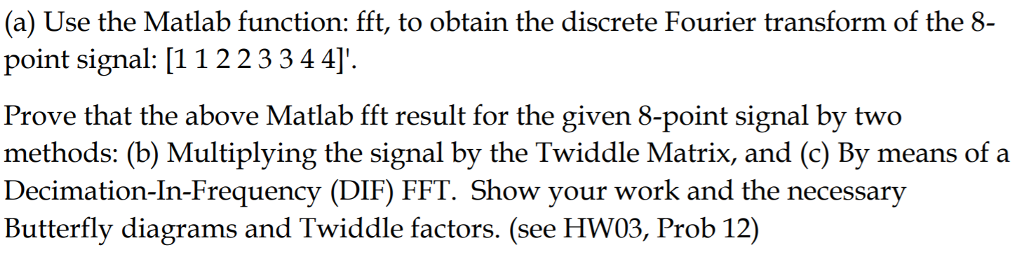 (a) Use the Matlab function: fft, to obtain the discrete Fourier transform of the 8-point signal: [1 1 2 2 3 3 4 4]'.

Prove that the above Matlab fft result for the given 8-point signal by two methods: (b) Multiplying the signal by the Twiddle Matrix, and (c) By means of a Decimation-In-Frequency (DIF) FFT. Show your work and the necessary Butterfly diagrams and Twiddle factors. (see HW03, Prob 12)